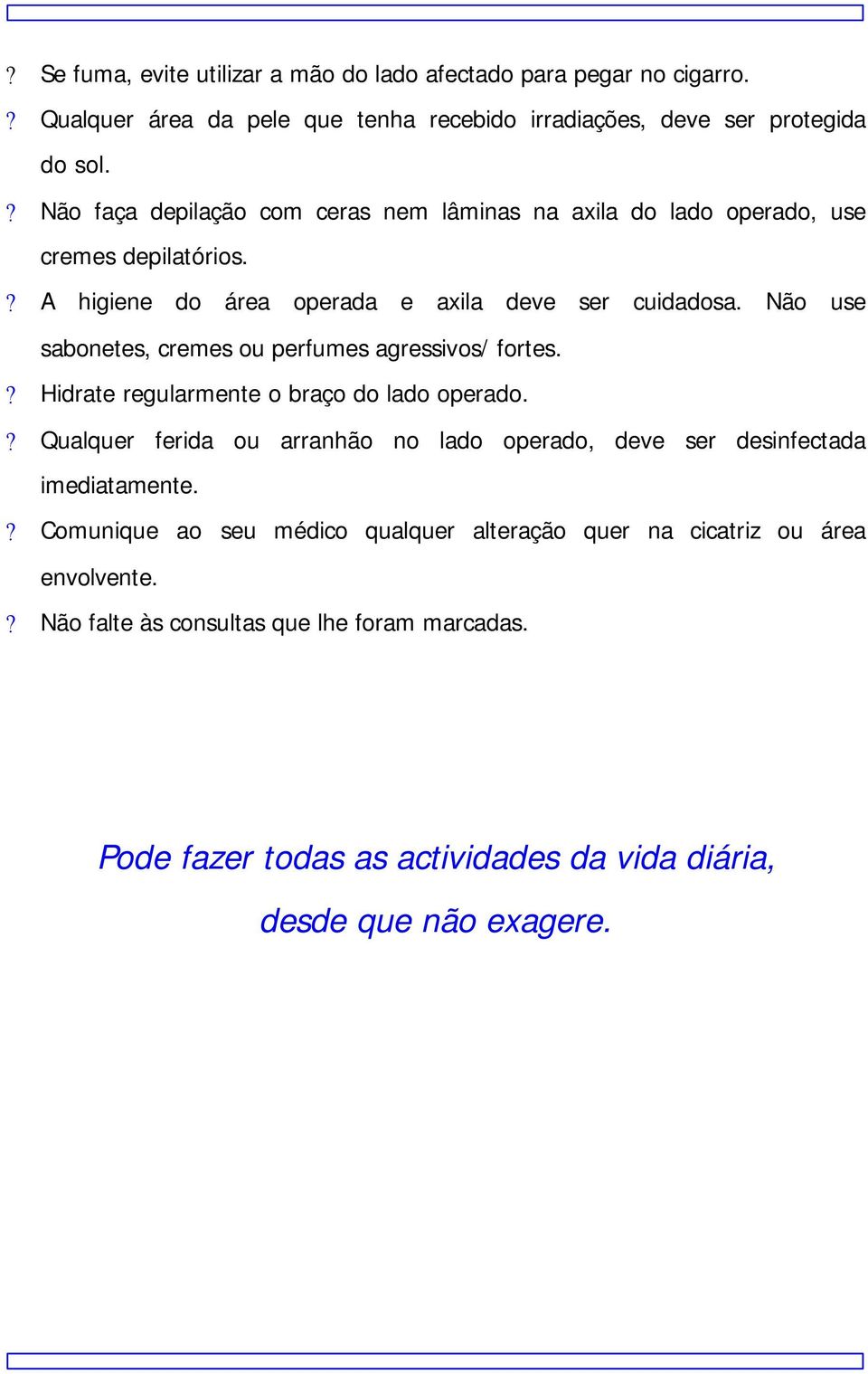 ? Se fuma, evite utilizar a mão do lado afectado para pegar no cigarro.

? Qualquer área da pele que tenha recebido irradiações, deve ser protegida do sol.

? Não faça depilação com ceras nem lâminas na axila do lado operado, use cremes depilatórios.

? A higiene do área operada e axila deve ser cuidadosa. Não use sabonetes, cremes ou perfumes agressivos/ fortes.

? Hidrate regularmente o braço do lado operado.

? Qualquer ferida ou arranhão no lado operado, deve ser desinfectada imediatamente.

? Comunique ao seu médico qualquer alteração quer na cicatriz ou área envolvente.

? Não falte às consultas que lhe foram marcadas.

Pode fazer todas as actividades da vida diária, desde que não exagere.